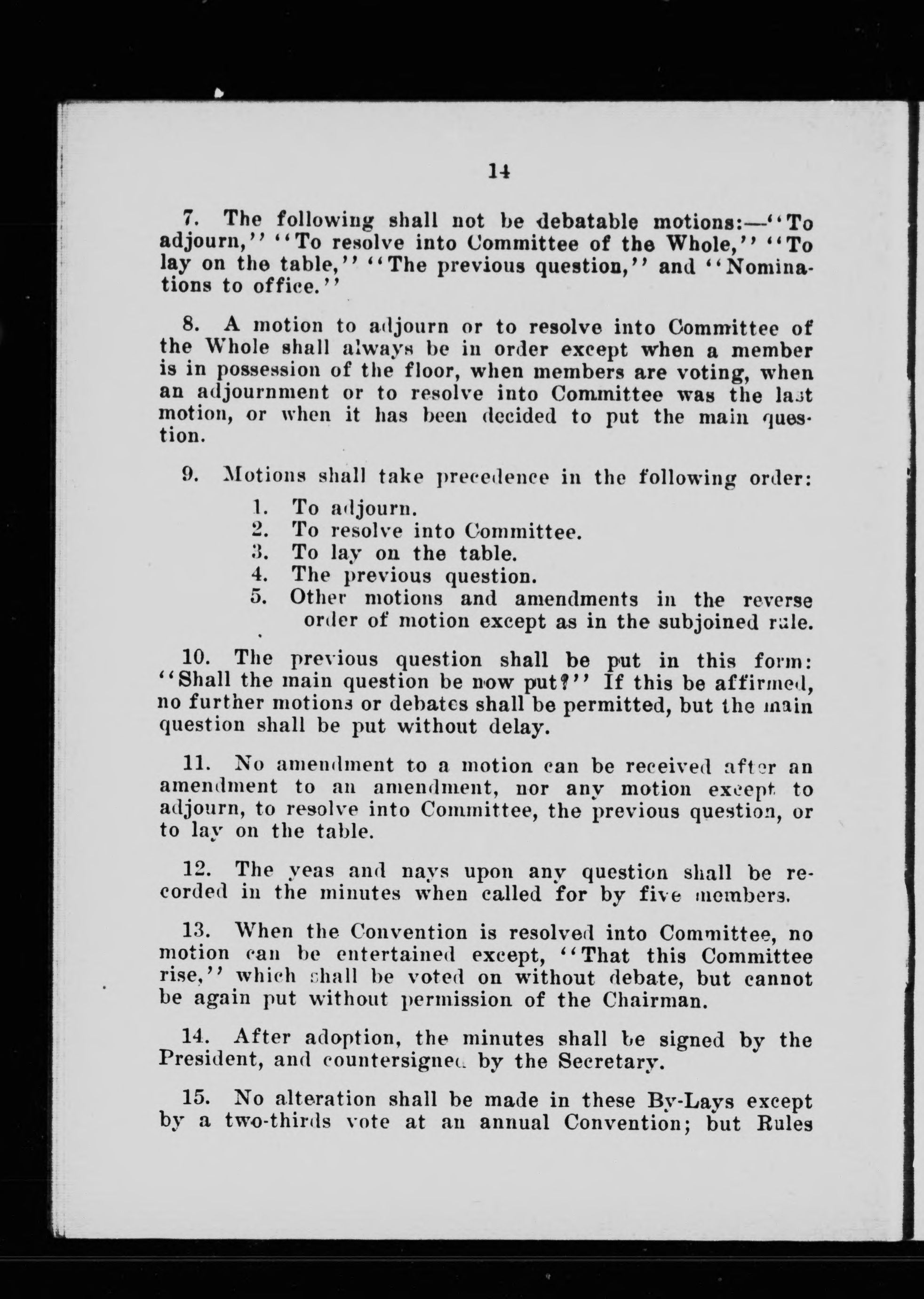 14

7. The following shall not be debatable motions:—"To adjourn," "To resolve into Committee of the Whole," "To lay on the table," "The previous question," and "Nominations to office."

8. A motion to adjourn or to resolve into Committee of the Whole shall always be in order except when a member is in possession of the floor, when members are voting, when an adjournment or to resolve into Committee was the last motion, or when it has been decided to put the main question.

9. Motions shall take precedence in the following order:
1. To adjourn.
2. To resolve into Committee.
3. To lay on the table.
4. The previous question.
5. Other motions and amendments in the reverse order of motion except as in the subjoined rule.

10. The previous question shall be put in this form: "Shall the main question be now put?" If this be affirmed, no further motions or debates shall be permitted, but the main question shall be put without delay.

11. No amendment to a motion can be received after an amendment to an amendment, nor any motion except to adjourn, to resolve into Committee, the previous question, or to lay on the table.

12. The yeas and nays upon any question shall be recorded in the minutes when called for by five members.

13. When the Convention is resolved into Committee, no motion can be entertained except, "That this Committee rise," which shall be voted on without debate, but cannot be again put without permission of the Chairman.

14. After adoption, the minutes shall be signed by the President, and countersigned by the Secretary.

15. No alteration shall be made in these By-Lays except by a two-thirds vote at an annual Convention; but Rules